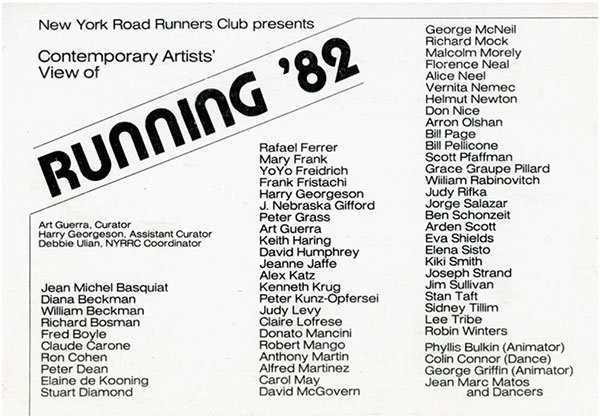 New York Road Runners Club presents

Contemporary Artists' View of

RUNNING '82

Art Guerra, Curator
Harry Georgeson, Assistant Curator
Debbie Ulian, NYRRC Coordinator

Jean Michel Basquiat
Diana Beckman
William Beckman
Richard Bosman
Fred Boyle
Claude Carone
Ron Cohen
Peter Dean
Elaine de Kooning
Stuart Diamond

Rafael Ferrer
Mary Frank
YoYo Freidrich
Frank Fristachi
Harry Georgeson
J. Nebraska Gifford
Peter Grass
Art Guerra
Keith Haring
David Humphrey
Jeanne Jaffe
Alex Katz
Kenneth Krug
Peter Kunz-Opfersei
Judy Levy
Claire Lofrese
Donato Mancini
Robert Mango
Anthony Martin
Alfred Martinez
Carol May
David McGovern

George McNeil
Richard Mock
Malcolm Morely
Florence Neal
Alice Neel
Vernita Nemec
Helmut Newton
Don Nice
Arron Olshan
Bill Page
Bill Pellicone
Scott Pfaffman
Grace Graupe Pillard
William Rabinovitch
Judy Rifka
Jorge Salazar
Ben Schonzeit
Arden Scott
Eva Shields
Elena Sisto
Kiki Smith
Joseph Strand
Jim Sullivan
Stan Taft
Sidney Tillim
Lee Tribe
Robin Winters

Phyllis Bulkin (Animator)
Colin Connor (Dance)
George Griffin (Animator)
Jean Marc Matos and Dancers